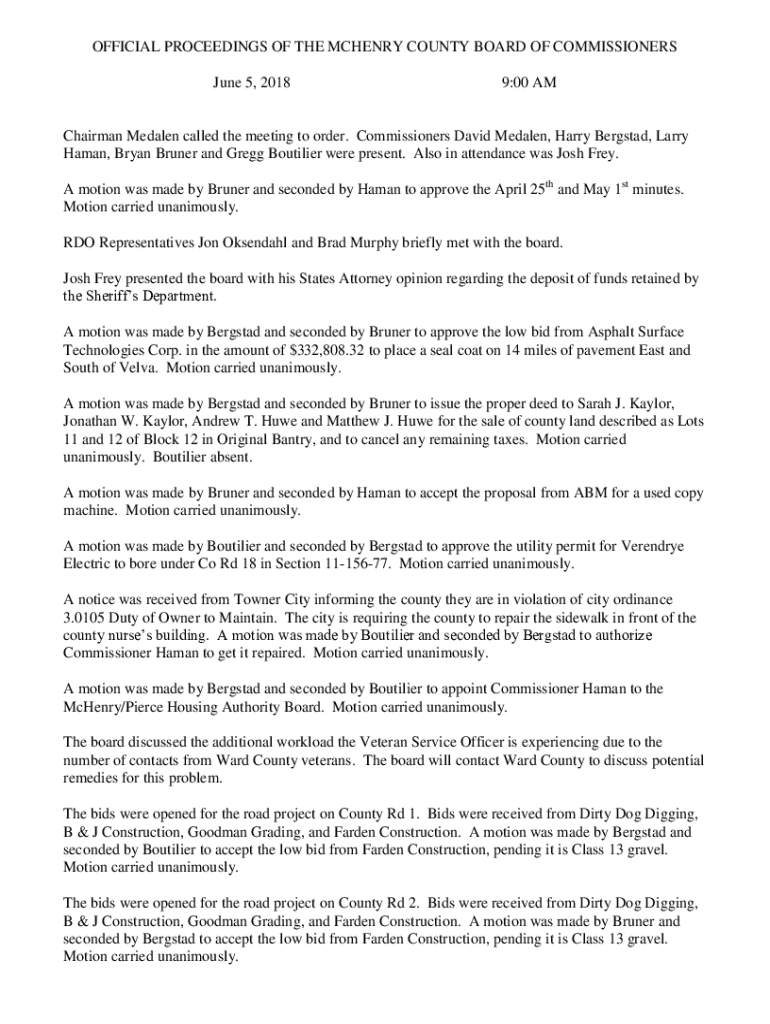 OFFICIAL PROCEEDINGS OF THE MCHENRY COUNTY BOARD OF COMMISSIONERS

June 5, 2018 9:00 AM

Chairman Medalen called the meeting to order. Commissioners David Medalen, Harry Bergstad, Larry Haman, Bryan Bruner and Gregg Boutilier were present. Also in attendance was Josh Frey.

A motion was made by Bruner and seconded by Haman to approve the April 25$^{th}$ and May 1$^{st}$ minutes. Motion carried unanimously.

RDO Representatives Jon Oksendahl and Brad Murphy briefly met with the board.

Josh Frey presented the board with his States Attorney opinion regarding the deposit of funds retained by the Sheriff's Department.

A motion was made by Bergstad and seconded by Bruner to approve the low bid from Asphalt Surface Technologies Corp. in the amount of $332,808.32 to place a seal coat on 14 miles of pavement East and South of Velva. Motion carried unanimously.

A motion was made by Bergstad and seconded by Bruner to issue the proper deed to Sarah J. Kaylor, Jonathan W. Kaylor, Andrew T. Huwe and Matthew J. Huwe for the sale of county land described as Lots 11 and 12 of Block 12 in Original Bantry, and to cancel any remaining taxes. Motion carried unanimously. Boutilier absent.

A motion was made by Bruner and seconded by Haman to accept the proposal from ABM for a used copy machine. Motion carried unanimously.

A motion was made by Boutilier and seconded by Bergstad to approve the utility permit for Verendrye Electric to bore under Co Rd 18 in Section 11-156-77. Motion carried unanimously.

A notice was received from Towner City informing the county they are in violation of city ordinance 3.0105 Duty of Owner to Maintain. The city is requiring the county to repair the sidewalk in front of the county nurse's building. A motion was made by Boutilier and seconded by Bergstad to authorize Commissioner Haman to get it repaired. Motion carried unanimously.

A motion was made by Bergstad and seconded by Boutilier to appoint Commissioner Haman to the McHenry/Pierce Housing Authority Board. Motion carried unanimously.

The board discussed the additional workload the Veteran Service Officer is experiencing due to the number of contacts from Ward County veterans. The board will contact Ward County to discuss potential remedies for this problem.

The bids were opened for the road project on County Rd 1. Bids were received from Dirty Dog Digging, B & J Construction, Goodman Grading, and Farden Construction. A motion was made by Bergstad and seconded by Boutilier to accept the low bid from Farden Construction, pending it is Class 13 gravel. Motion carried unanimously.

The bids were opened for the road project on County Rd 2. Bids were received from Dirty Dog Digging, B & J Construction, Goodman Grading, and Farden Construction. A motion was made by Bruner and seconded by Bergstad to accept the low bid from Farden Construction, pending it is Class 13 gravel. Motion carried unanimously.